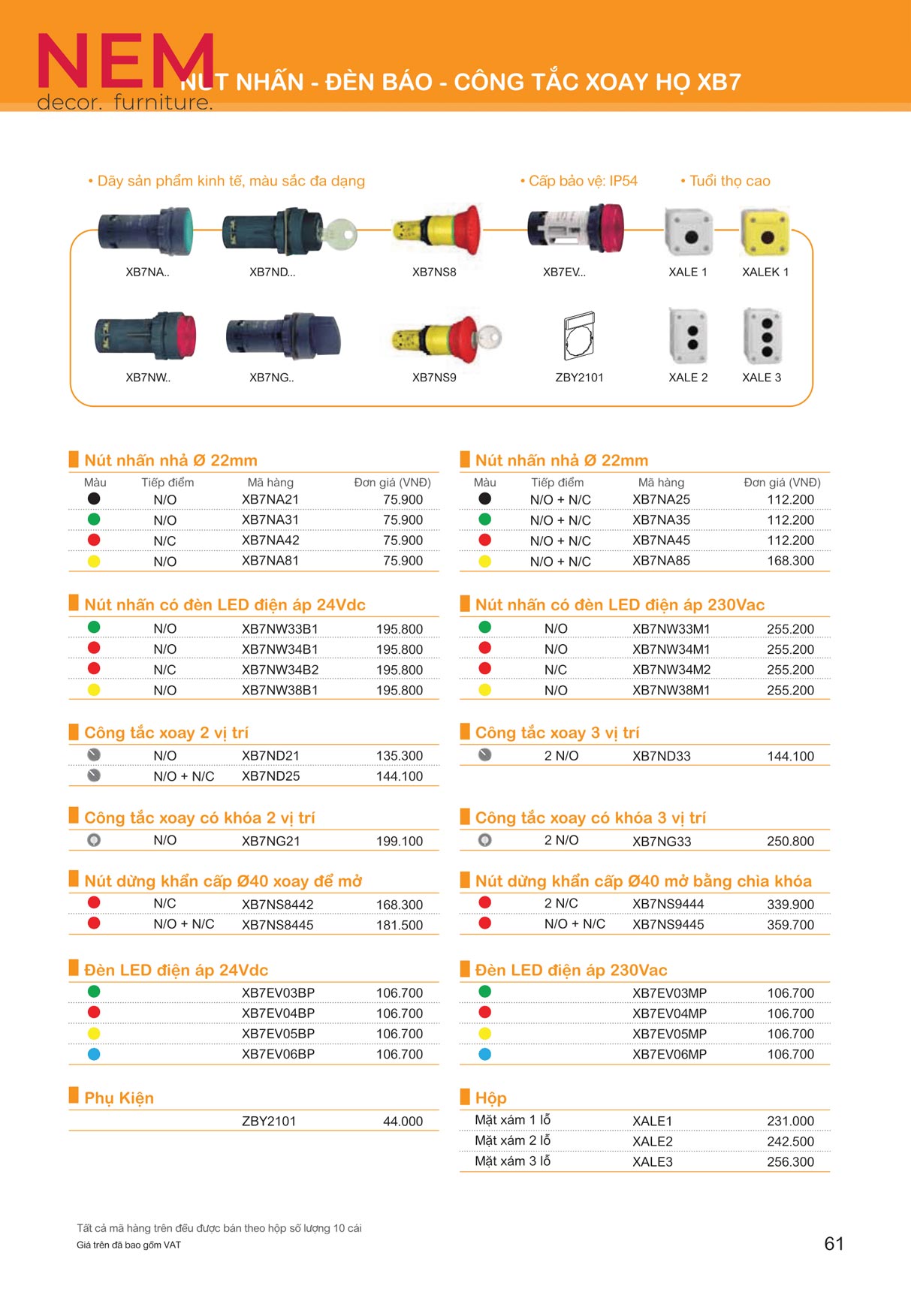 NEM
decor. furniture.
NÚT NHẤN - ĐÈN BÁO - CÔNG TẮC XOAY HỌ XB7

• Dãy sản phẩm kinh tế, màu sắc đa dạng • Cấp bảo vệ: IP54 • Tuổi thọ cao

XB7NA.. XB7ND... XB7NS8 XB7EV... XALE 1 XALEK 1
XB7NW.. XB7NG.. XB7NS9 ZBY2101 XALE 2 XALE 3

Nút nhấn nhả Ø 22mm

| Màu | Tiếp điểm | Mã hàng | Đơn giá (VNĐ) |
|---|---|---|---|
| | N/O | XB7NA21 | 75.900 |
| | N/O | XB7NA31 | 75.900 |
| | N/C | XB7NA42 | 75.900 |
| | N/O | XB7NA81 | 75.900 |

Nút nhấn có đèn LED điện áp 24Vdc

| | | | |
|---|---|---|---|
| | N/O | XB7NW33B1 | 195.800 |
| | N/O | XB7NW34B1 | 195.800 |
| | N/C | XB7NW34B2 | 195.800 |
| | N/O | XB7NW38B1 | 195.800 |

Công tắc xoay 2 vị trí

| | | | |
|---|---|---|---|
| | N/O | XB7ND21 | 135.300 |
| | N/O + N/C | XB7ND25 | 144.100 |

Công tắc xoay có khóa 2 vị trí

| | | | |
|---|---|---|---|
| | N/O | XB7NG21 | 199.100 |

Nút dừng khẩn cấp Ø40 xoay để mở

| | | | |
|---|---|---|---|
| | N/C | XB7NS8442 | 168.300 |
| | N/O + N/C | XB7NS8445 | 181.500 |

Đèn LED điện áp 24Vdc

| | | | |
|---|---|---|---|
| | | XB7EV03BP | 106.700 |
| | | XB7EV04BP | 106.700 |
| | | XB7EV05BP | 106.700 |
| | | XB7EV06BP | 106.700 |

Phụ Kiện

| | | | |
|---|---|---|---|
| | | ZBY2101 | 44.000 |

Nút nhấn nhả Ø 22mm

| Màu | Tiếp điểm | Mã hàng | Đơn giá (VNĐ) |
|---|---|---|---|
| | N/O + N/C | XB7NA25 | 112.200 |
| | N/O + N/C | XB7NA35 | 112.200 |
| | N/O + N/C | XB7NA45 | 112.200 |
| | N/O + N/C | XB7NA85 | 168.300 |

Nút nhấn có đèn LED điện áp 230Vac

| | | | |
|---|---|---|---|
| | N/O | XB7NW33M1 | 255.200 |
| | N/O | XB7NW34M1 | 255.200 |
| | N/C | XB7NW34M2 | 255.200 |
| | N/O | XB7NW38M1 | 255.200 |

Công tắc xoay 3 vị trí

| | | | |
|---|---|---|---|
| | 2 N/O | XB7ND33 | 144.100 |

Công tắc xoay có khóa 3 vị trí

| | | | |
|---|---|---|---|
| | 2 N/O | XB7NG33 | 250.800 |

Nút dừng khẩn cấp Ø40 mở bằng chìa khóa

| | | | |
|---|---|---|---|
| | 2 N/C | XB7NS9444 | 339.900 |
| | N/O + N/C | XB7NS9445 | 359.700 |

Đèn LED điện áp 230Vac

| | | | |
|---|---|---|---|
| | | XB7EV03MP | 106.700 |
| | | XB7EV04MP | 106.700 |
| | | XB7EV05MP | 106.700 |
| | | XB7EV06MP | 106.700 |

Hộp

| | | |
|---|---|---|
| Mặt xám 1 lỗ | XALE1 | 231.000 |
| Mặt xám 2 lỗ | XALE2 | 242.500 |
| Mặt xám 3 lỗ | XALE3 | 256.300 |

Tất cả mã hàng trên đều được bán theo hộp số lượng 10 cái
Giá trên đã bao gồm VAT

61